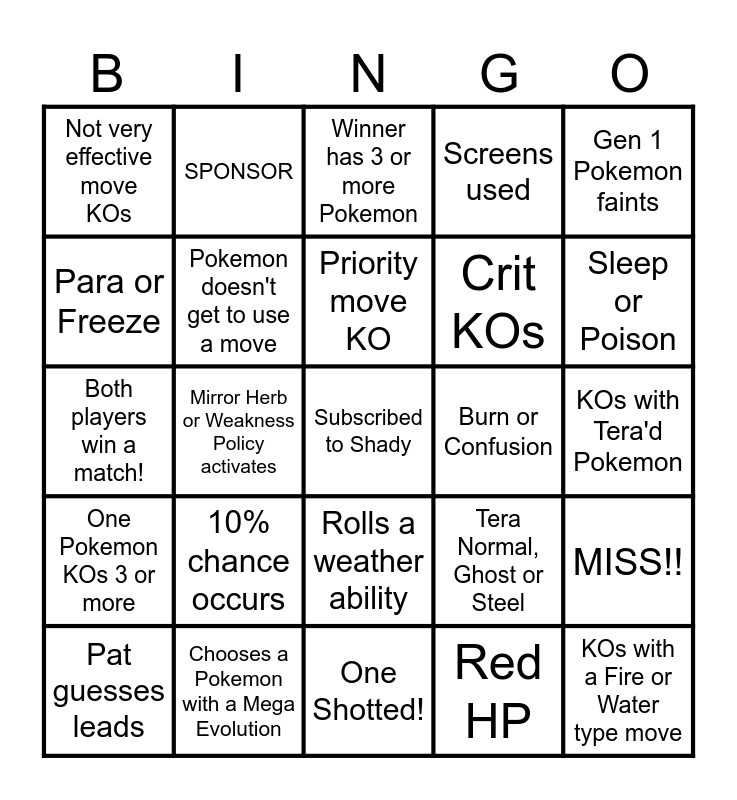 | B | I | N | G | O |
|---|---|---|---|---|
| Not very effective move KOs | SPONSOR | Winner has 3 or more Pokemon | Screens used | Gen 1 Pokemon faints |
| Para or Freeze | Pokemon doesn't get to use a move | Priority move KO | Crit KOs | Sleep or Poison |
| Both players win a match! | Mirror Herb or Weakness Policy activates | Subscribed to Shady | Burn or Confusion | KOs with Tera'd Pokemon |
| One Pokemon KOs 3 or more | 10% chance occurs | Rolls a weather ability | Tera Normal, Ghost or Steel | MISS!! |
| Pat guesses leads | Chooses a Pokemon with a Mega Evolution | One Shotted! | Red HP | KOs with a Fire or Water type move |